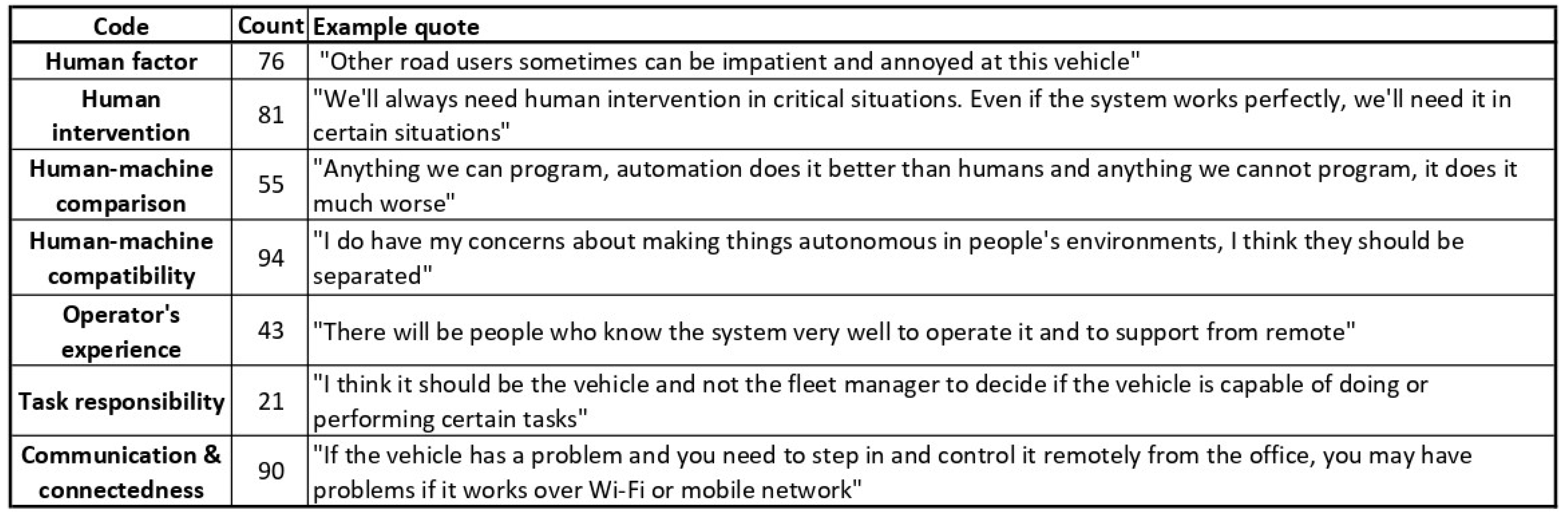 | Code | Count | Example quote |
|---|---|---|
| Human factor | 76 | "Other road users sometimes can be impatient and annoyed at this vehicle" |
| Human intervention | 81 | "We'll always need human intervention in critical situations. Even if the system works perfectly, we'll need it in certain situations" |
| Human-machine comparison | 55 | "Anything we can program, automation does it better than humans and anything we cannot program, it does it much worse" |
| Human-machine compatibility | 94 | "I do have my concerns about making things autonomous in people's environments, I think they should be separated" |
| Operator's experience | 43 | "There will be people who know the system very well to operate it and to support from remote" |
| Task responsibility | 21 | "I think it should be the vehicle and not the fleet manager to decide if the vehicle is capable of doing or performing certain tasks" |
| Communication & connectedness | 90 | "If the vehicle has a problem and you need to step in and control it remotely from the office, you may have problems if it works over Wi-Fi or mobile network" |